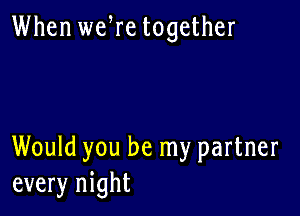 When we're together

Would you be my partner every night